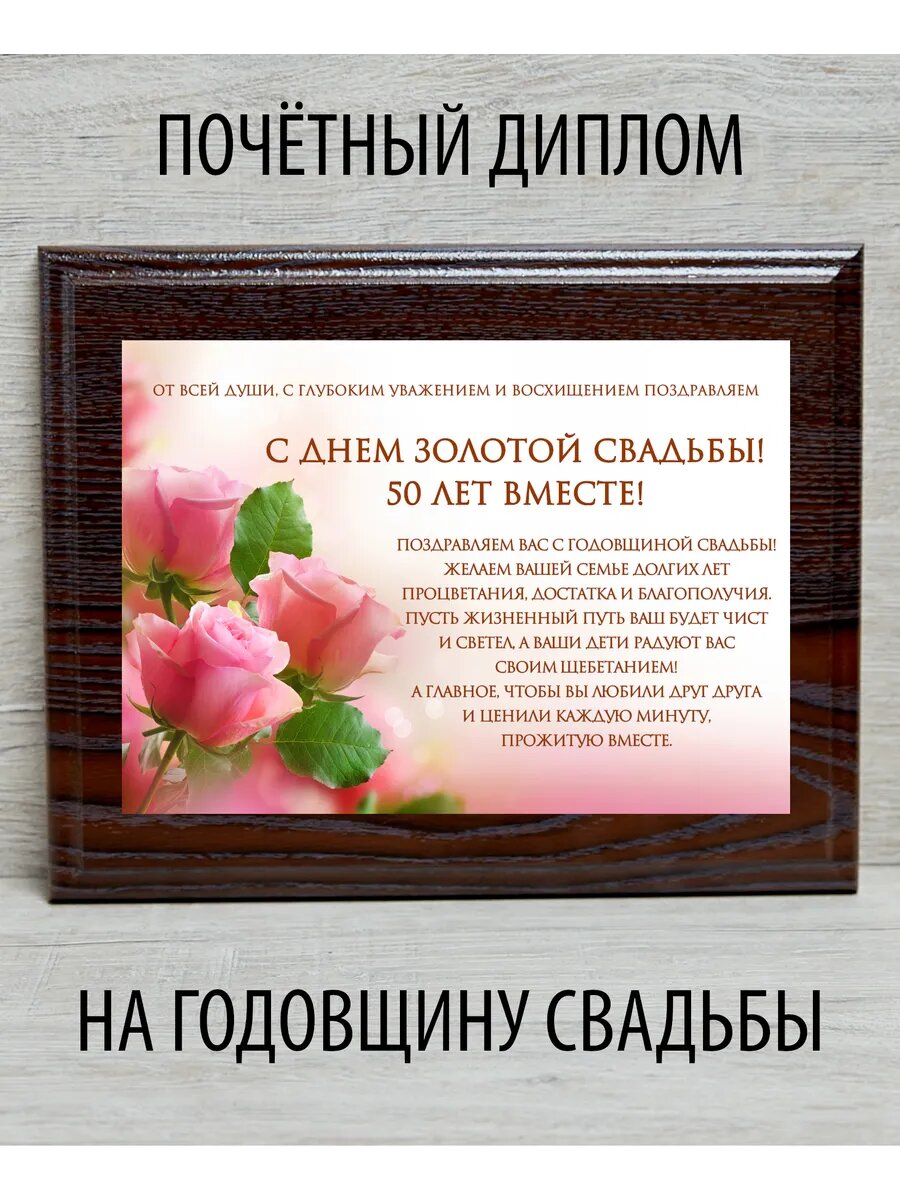 ПОЧЁТНЫЙ ДИПЛОМ

ОТ ВСЕЙ ДУШИ, С ГЛУБОКИМ УВАЖЕНИЕМ И ВОСХИЩЕНИЕМ ПОЗДРАВЛЯЕМ

С ДНЕМ ЗОЛОТОЙ СВАДЬБЫ!
50 ЛЕТ ВМЕСТЕ!

ПОЗДРАВЛЯЕМ ВАС С ГОДОВЩИНОЙ СВАДЬБЫ! ЖЕЛАЕМ ВАШЕЙ СЕМЬЕ ДОЛГИХ ЛЕТ ПРОЦВЕТАНИЯ, ДОСТАТКА И БЛАГОПОЛУЧИЯ. ПУСТЬ ЖИЗНЕННЫЙ ПУТЬ ВАШ БУДЕТ ЧИСТ И СВЕТЕЛ, А ВАШИ ДЕТИ РАДУЮТ ВАС СВОИМ ЩЕБЕТАНИЕМ!
А ГЛАВНОЕ, ЧТОБЫ ВЫ ЛЮБИЛИ ДРУГ ДРУГА И ЦЕНИЛИ КАЖДУЮ МИНУТУ, ПРОЖИТУЮ ВМЕСТЕ.

НА ГОДОВЩИНУ СВАДЬБЫ